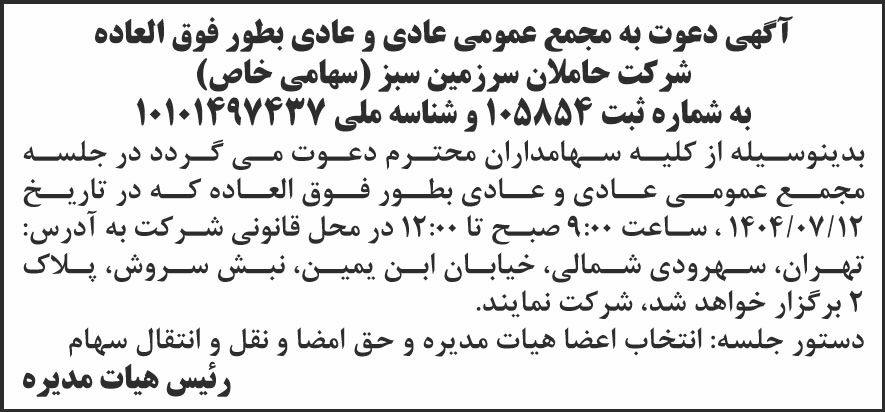 آگهی دعوت به مجمع عمومی عادی و عادی بطور فوق العاده
شرکت حاملان سرزمین سبز (سهامی خاص)
به شماره ثبت ۱۰۵۸۵۴ و شناسه ملی ۱۰۱۰۱۴۹۷۴۳۷

بدینوسیله از کلیه سهامداران محترم دعوت می گردد در جلسه مجمع عمومی عادی و عادی بطور فوق العاده که در تاریخ ۱۴۰۴/۰۷/۱۲ ، ساعت ۹:۰۰ صبح تا ۱۲:۰۰ در محل قانونی شرکت به آدرس: تهران، سهرودی شمالی، خیابان ابن یمین، نبش سروش، پلاک ۲ برگزار خواهد شد، شرکت نمایند.
دستور جلسه: انتخاب اعضا هیات مدیره و حق امضا و نقل و انتقال سهام
رئیس هیات مدیره